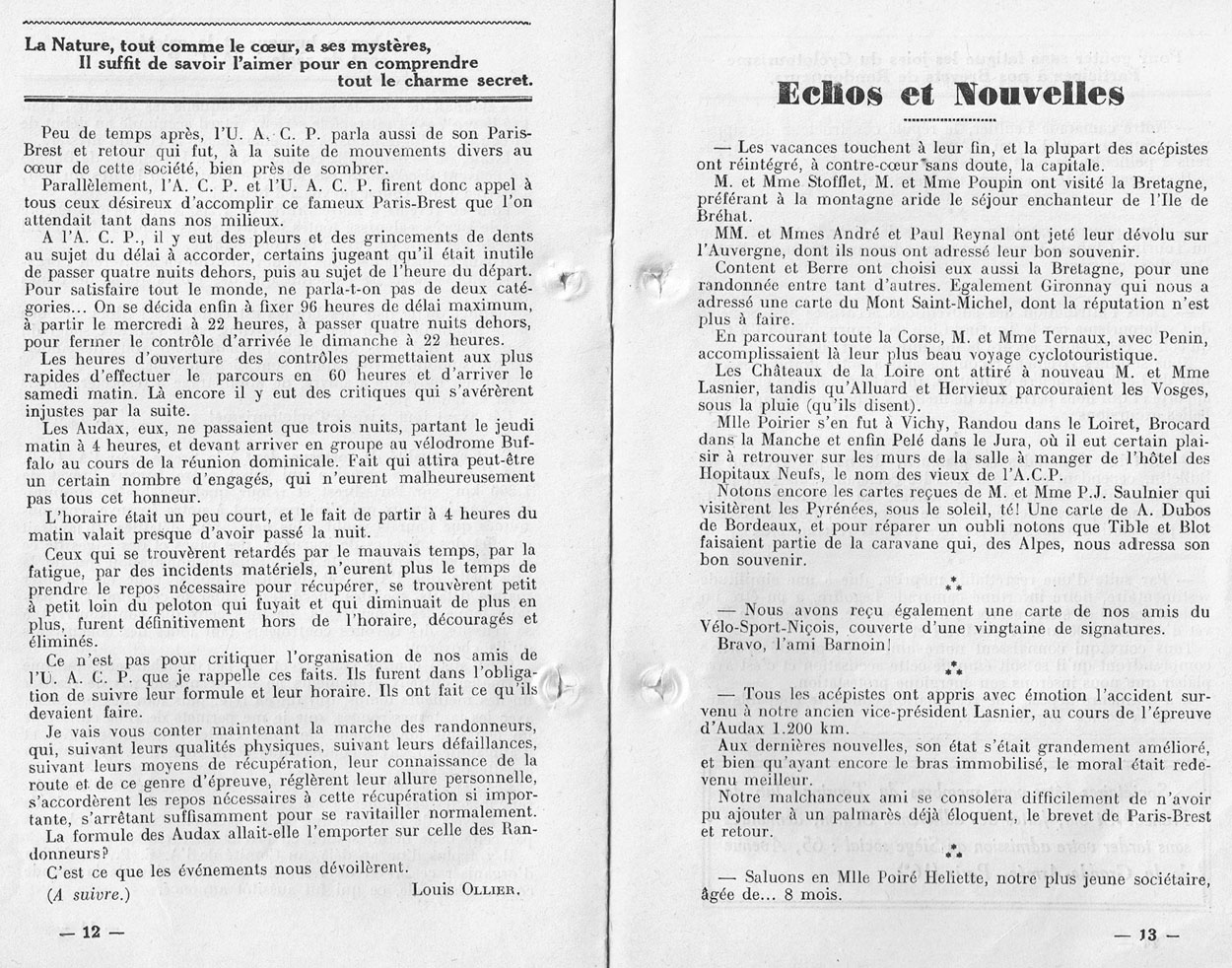 La Nature, tout comme le cœur, a ses mystères,
Il suffit de savoir l'aimer pour en comprendre
tout le charme secret.

Peu de temps après, l'U. A. C. P. parla aussi de son Paris-Brest et retour qui fut, à la suite de mouvements divers au cœur de cette société, bien près de sombrer.

Parallèlement, l'A. C. P. et l'U. A. C. P. firent donc appel à tous ceux désireux d'accomplir ce fameux Paris-Brest que l'on attendait tant dans nos milieux.

A l'A. C. P., il y eut des pleurs et des grincements de dents au sujet du délai à accorder, certains jugeant qu'il était inutile de passer quatre nuits dehors, puis au sujet de l'heure du départ. Pour satisfaire tout le monde, ne parla-t-on pas de deux catégories... On se décida enfin à fixer 96 heures de délai maximum, à partir le mercredi à 22 heures, à passer quatre nuits dehors, pour fermer le contrôle d'arrivée le dimanche à 22 heures.

Les heures d'ouverture des contrôles permettaient aux plus rapides d'effectuer le parcours en 60 heures et d'arriver le samedi matin. Là encore il y eut des critiques qui s'avérèrent injustes par la suite.

Les Audax, eux, ne passaient que trois nuits, partant le jeudi matin à 4 heures, et devant arriver en groupe au vélodrome Buffalo au cours de la réunion dominicale. Fait qui attira peut-être un certain nombre d'engagés, qui n'eurent malheureusement pas tous cet honneur.

L'horaire était un peu court, et le fait de partir à 4 heures du matin valait presque d'avoir passé la nuit.

Ceux qui se trouvèrent retardés par le mauvais temps, par la fatigue, par des incidents matériels, n'eurent plus le temps de prendre le repos nécessaire pour récupérer, se trouvèrent petit à petit loin du peloton qui fuyait et qui diminuait de plus en plus, furent définitivement hors de l'horaire, découragés et éliminés.

Ce n'est pas pour critiquer l'organisation de nos amis de l'U. A. C. P. que je rappelle ces faits. Ils furent dans l'obligation de suivre leur formule et leur horaire. Ils ont fait ce qu'ils devaient faire.

Je vais vous conter maintenant la marche des randonneurs, qui, suivant leurs qualités physiques, suivant leurs défaillances, suivant leurs moyens de récupération, leur connaissance de la route et de ce genre d'épreuve, réglèrent leur allure personnelle, s'accordèrent les repos nécessaires à cette récupération si importante, s'arrêtant suffisamment pour se ravitailler normalement.

La formule des Audax allait-elle l'emporter sur celle des Randonneurs?

C'est ce que les événements nous dévoilèrent.

(A suivre.) Louis OLLIER.

— 12 —

Echos et Nouvelles

— Les vacances touchent à leur fin, et la plupart des acépistes ont réintégré, à contre-cœur sans doute, la capitale.

M. et Mme Stofflet, M. et Mme Poupin ont visité la Bretagne, préférant à la montagne aride le séjour enchanteur de l'Ile de Bréhat.

MM. et Mmes André et Paul Reynal ont jeté leur dévolu sur l'Auvergne, dont ils nous ont adressé leur bon souvenir.

Content et Berre ont choisi eux aussi la Bretagne, pour une randonnée entre tant d'autres. Egalement Gironnay qui nous a adressé une carte du Mont Saint-Michel, dont la réputation n'est plus à faire.

En parcourant toute la Corse, M. et Mme Ternaux, avec Penin, accomplissaient là leur plus beau voyage cyclotouristique.

Les Châteaux de la Loire ont attiré à nouveau M. et Mme Lasnier, tandis qu'Alluard et Hervieux parcouraient les Vosges, sous la pluie (qu'ils disent).

Mlle Poirier s'en fut à Vichy, Randou dans le Loiret, Brocard dans la Manche et enfin Pelé dans le Jura, où il eut certain plaisir à retrouver sur les murs de la salle à manger de l'hôtel des Hopitaux Neufs, le nom des vieux de l'A.C.P.

Notons encore les cartes reçues de M. et Mme P.J. Saulnier qui visitèrent les Pyrénées, sous le soleil, té! Une carte de A. Dubos de Bordeaux, et pour réparer un oubli notons que Tible et Blot faisaient partie de la caravane qui, des Alpes, nous adressa son bon souvenir.

⁂

— Nous avons reçu également une carte de nos amis du Vélo-Sport-Niçois, couverte d'une vingtaine de signatures.

Bravo, l'ami Barnoin!

⁂

— Tous les acépistes ont appris avec émotion l'accident survenu à notre ancien vice-président Lasnier, au cours de l'épreuve d'Audax 1.200 km.

Aux dernières nouvelles, son état s'était grandement amélioré, et bien qu'ayant encore le bras immobilisé, le moral était redevenu meilleur.

Notre malchanceux ami se consolera difficilement de n'avoir pu ajouter à un palmarès déjà éloquent, le brevet de Paris-Brest et retour.

⁂

— Saluons en Mlle Poiré Heliette, notre plus jeune sociétaire, âgée de... 8 mois.

— 13 —